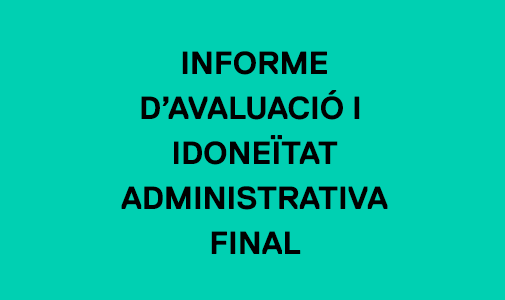 INFORME D’AVALUACIÓ I IDONEÏTAT ADMINISTRATIVA FINAL